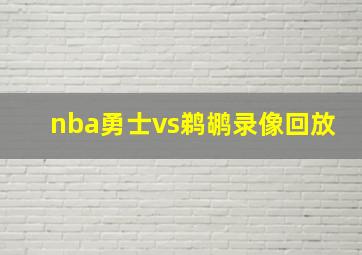 nba勇士vs鹈鹕录像回放